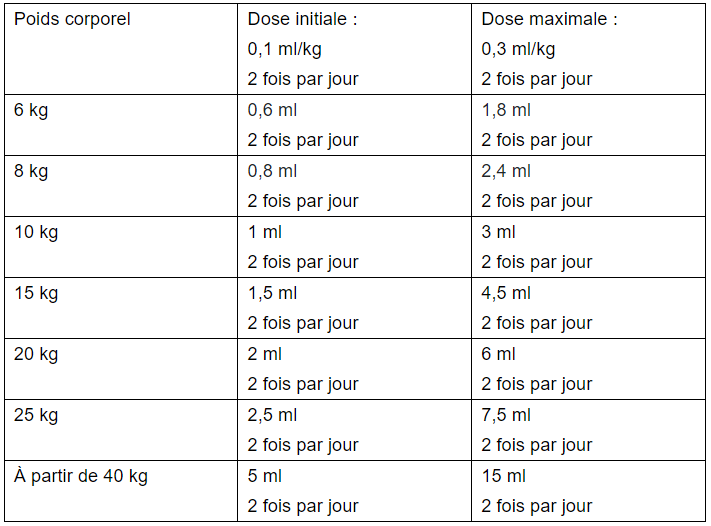 | Poids corporel | Dose initiale : 0,1 ml/kg 2 fois par jour | Dose maximale : 0,3 ml/kg 2 fois par jour |
|---|---|---|
| 6 kg | 0,6 ml 2 fois par jour | 1,8 ml 2 fois par jour |
| 8 kg | 0,8 ml 2 fois par jour | 2,4 ml 2 fois par jour |
| 10 kg | 1 ml 2 fois par jour | 3 ml 2 fois par jour |
| 15 kg | 1,5 ml 2 fois par jour | 4,5 ml 2 fois par jour |
| 20 kg | 2 ml 2 fois par jour | 6 ml 2 fois par jour |
| 25 kg | 2,5 ml 2 fois par jour | 7,5 ml 2 fois par jour |
| À partir de 40 kg | 5 ml 2 fois par jour | 15 ml 2 fois par jour |